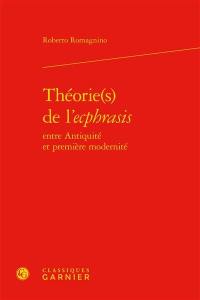 Roberto Romagnino

Théorie(s) de l'ecphrasis

entre Antiquité et première modernité

CLASSIQUES GARNIER